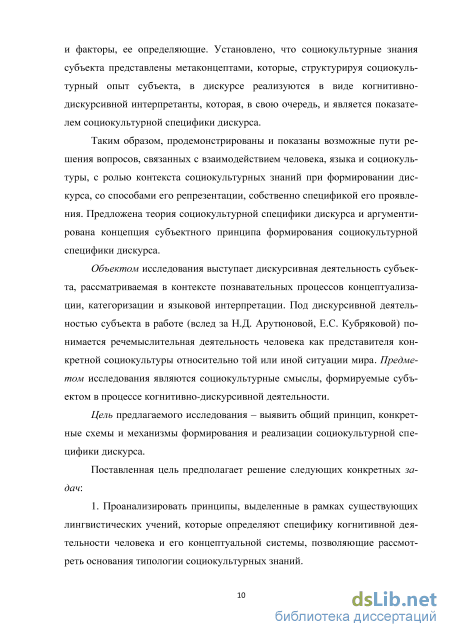 и факторы, ее определяющие. Установлено, что социокультурные знания субъекта представлены метаконцептами, которые, структурируя социокультурный опыт субъекта, в дискурсе реализуются в виде когнитивно-дискурсивной интерпретанты, которая, в свою очередь, и является показателем социокультурной специфики дискурса.

Таким образом, продемонстрированы и показаны возможные пути решения вопросов, связанных с взаимодействием человека, языка и социокультуры, с ролью контекста социокультурных знаний при формировании дискурса, со способами его репрезентации, собственно спецификой его проявления. Предложена теория социокультурной специфики дискурса и аргументирована концепция субъектного принципа формирования социокультурной специфики дискурса.

Объектом исследования выступает дискурсивная деятельность субъекта, рассматриваемая в контексте познавательных процессов концептуализации, категоризации и языковой интерпретации. Под дискурсивной деятельностью субъекта в работе (вслед за Н.Д. Арутюновой, Е.С. Кубряковой) понимается речемыслительная деятельность человека как представителя конкретной социокультуры относительно той или иной ситуации мира. Предметом исследования являются социокультурные смыслы, формируемые субъектом в процессе когнитивно-дискурсивной деятельности.

Цель предлагаемого исследования – выявить общий принцип, конкретные схемы и механизмы формирования и реализации социокультурной специфики дискурса.

Поставленная цель предполагает решение следующих конкретных задач:

1. Проанализировать принципы, выделенные в рамках существующих лингвистических учений, которые определяют специфику когнитивной деятельности человека и его концептуальной системы, позволяющие рассмотреть основания типологии социокультурных знаний.

10

dsLib.net
библиотека диссертаций